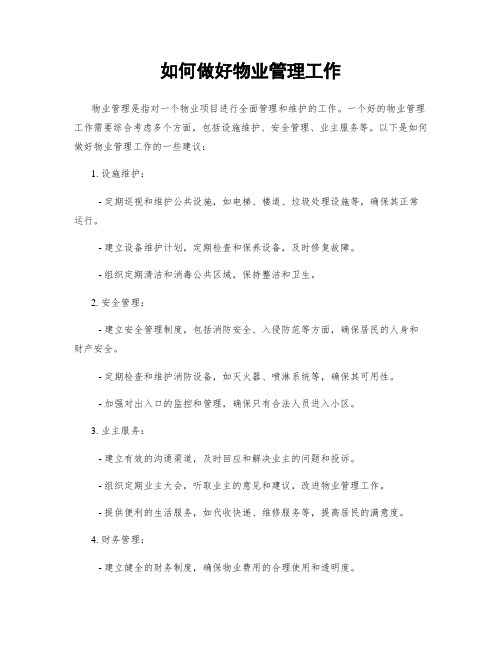 如何做好物业管理工作

物业管理是指对一个物业项目进行全面管理和维护的工作。一个好的物业管理工作需要综合考虑多个方面，包括设施维护、安全管理、业主服务等。以下是如何做好物业管理工作的一些建议：

1. 设施维护：

- 定期巡视和维护公共设施，如电梯、楼道、垃圾处理设施等，确保其正常运行。

- 建立设备维护计划，定期检查和保养设备，及时修复故障。

- 组织定期清洁和消毒公共区域，保持整洁和卫生。

2. 安全管理：

- 建立安全管理制度，包括消防安全、入侵防范等方面，确保居民的人身和财产安全。

- 定期检查和维护消防设备，如灭火器、喷淋系统等，确保其可用性。

- 加强对出入口的监控和管理，确保只有合法人员进入小区。

3. 业主服务：

- 建立有效的沟通渠道，及时回应和解决业主的问题和投诉。

- 组织定期业主大会，听取业主的意见和建议，改进物业管理工作。

- 提供便利的生活服务，如代收快递、维修服务等，提高居民的满意度。

4. 财务管理：

- 建立健全的财务制度，确保物业费用的合理使用和透明度。